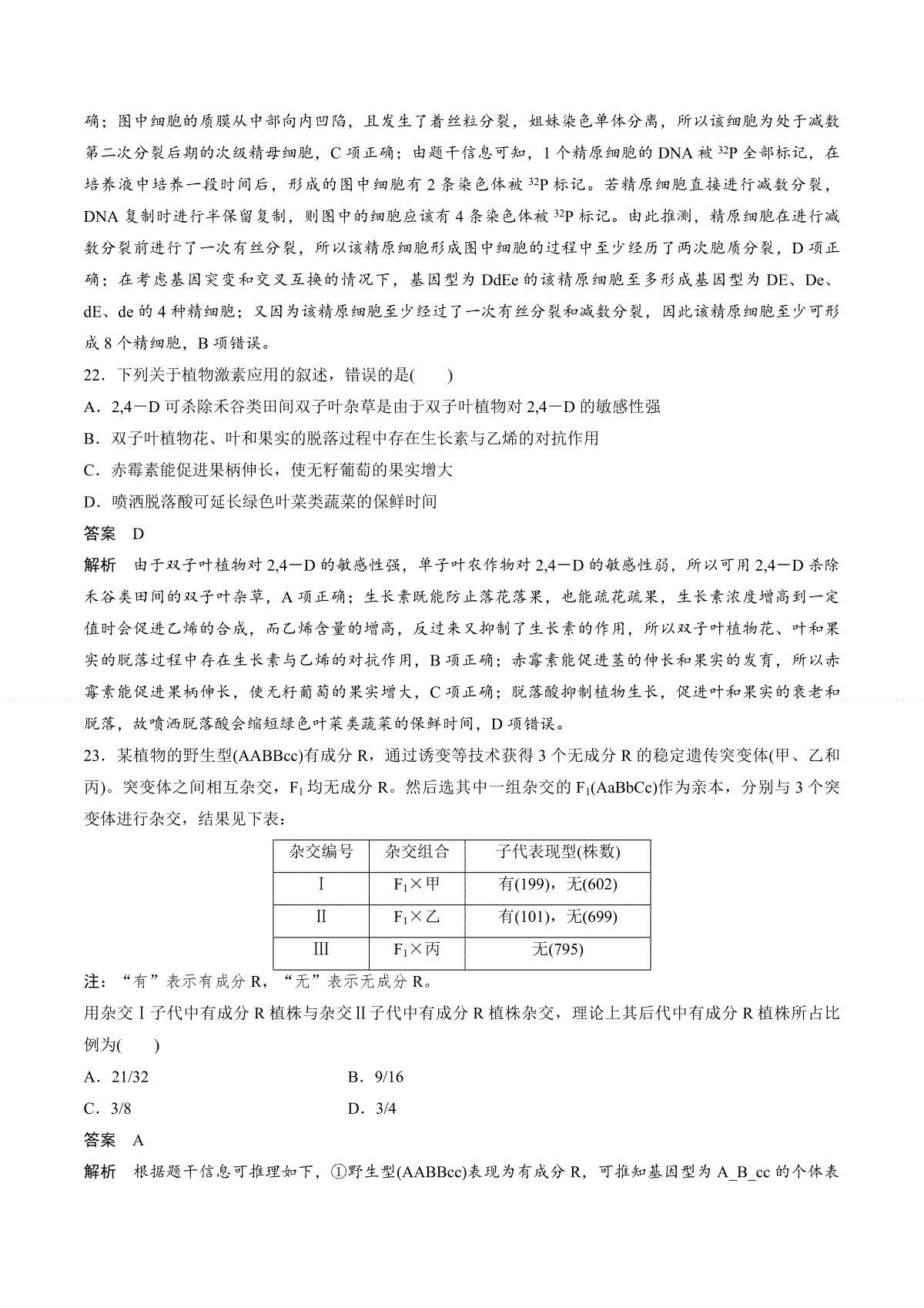 确；图中细胞的质膜从中部向内凹陷，且发生了着丝粒分裂，姐妹染色单体分离，所以该细胞为处于减数第二次分裂后期的次级精母细胞，C项正确；由题干信息可知，1个精原细胞的DNA被$^{32}P$全部标记，在培养液中培养一段时间后，形成的图中细胞有2条染色体被$^{32}P$标记。若精原细胞直接进行减数分裂，DNA复制时进行半保留复制，则图中的细胞应该有4条染色体被$^{32}P$标记。由此推测，精原细胞在进行减数分裂前进行了一次有丝分裂，所以该精原细胞形成图中细胞的过程中至少经历了两次胞质分裂，D项正确；在考虑基因突变和交叉互换的情况下，基因型为DdEe的该精原细胞至多形成基因型为DE、De、dE、de的4种精细胞；又因为该精原细胞至少经过了一次有丝分裂和减数分裂，因此该精原细胞至少可形成8个精细胞，B项错误。

22．下列关于植物激素应用的叙述，错误的是(　　)

A．2,4－D可杀除禾谷类田间双子叶杂草是由于双子叶植物对2,4－D的敏感性强

B．双子叶植物花、叶和果实的脱落过程中存在生长素与乙烯的对抗作用

C．赤霉素能促进果柄伸长，使无籽葡萄的果实增大

D．喷洒脱落酸可延长绿色叶菜类蔬菜的保鲜时间

答案　D

解析　由于双子叶植物对2,4－D的敏感性强，单子叶农作物对2,4－D的敏感性弱，所以可用2,4－D杀除禾谷类田间的双子叶杂草，A项正确；生长素既能防止落花落果，也能疏花疏果，生长素浓度增高到一定值时会促进乙烯的合成，而乙烯含量的增高，反过来又抑制了生长素的作用，所以双子叶植物花、叶和果实的脱落过程中存在生长素与乙烯的对抗作用，B项正确；赤霉素能促进茎的伸长和果实的发育，所以赤霉素能促进果柄伸长，使无籽葡萄的果实增大，C项正确；脱落酸抑制植物生长，促进叶和果实的衰老和脱落，故喷洒脱落酸会缩短绿色叶菜类蔬菜的保鲜时间，D项错误。

23．某植物的野生型(AABBcc)有成分R，通过诱变等技术获得3个无成分R的稳定遗传突变体(甲、乙和丙)。突变体之间相互杂交，$F_1$均无成分R。然后选其中一组杂交的$F_1$(AaBbCc)作为亲本，分别与3个突变体进行杂交，结果见下表：

| 杂交编号 | 杂交组合 | 子代表现型(株数) |
|---|---|---|
| Ⅰ | $F_1$×甲 | 有(199)，无(602) |
| Ⅱ | $F_1$×乙 | 有(101)，无(699) |
| Ⅲ | $F_1$×丙 | 无(795) |

注：“有”表示有成分R，“无”表示无成分R。

用杂交Ⅰ子代中有成分R植株与杂交Ⅱ子代中有成分R植株杂交，理论上其后代中有成分R植株所占比例为(　　)

A．21/32　B．9/16

C．3/8　D．3/4

答案　A

解析　根据题干信息可推理如下，①野生型(AABBcc)表现为有成分R，可推知基因型为A_B_cc的个体表